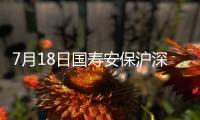 7月18日国寿安保沪深